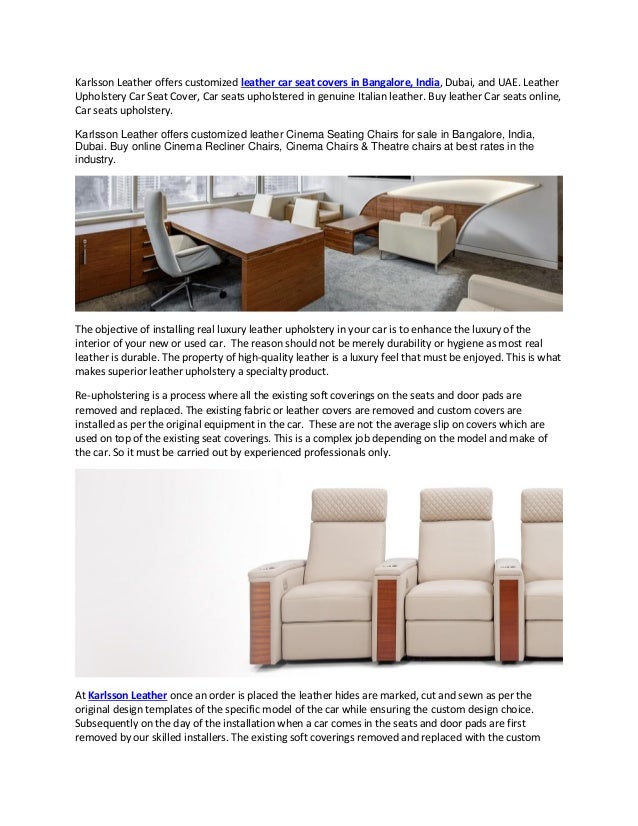 Karlsson Leather offers customized leather car seat covers in Bangalore, India, Dubai, and UAE. Leather Upholstery Car Seat Cover, Car seats upholstered in genuine Italian leather. Buy leather Car seats online, Car seats upholstery.

Karlsson Leather offers customized leather Cinema Seating Chairs for sale in Bangalore, India, Dubai. Buy online Cinema Recliner Chairs, Cinema Chairs & Theatre chairs at best rates in the industry.

The objective of installing real luxury leather upholstery in your car is to enhance the luxury of the interior of your new or used car. The reason should not be merely durability or hygiene as most real leather is durable. The property of high-quality leather is a luxury feel that must be enjoyed. This is what makes superior leather upholstery a specialty product.

Re-upholstering is a process where all the existing soft coverings on the seats and door pads are removed and replaced. The existing fabric or leather covers are removed and custom covers are installed as per the original equipment in the car. These are not the average slip on covers which are used on top of the existing seat coverings. This is a complex job depending on the model and make of the car. So it must be carried out by experienced professionals only.

At Karlsson Leather once an order is placed the leather hides are marked, cut and sewn as per the original design templates of the specific model of the car while ensuring the custom design choice. Subsequently on the day of the installation when a car comes in the seats and door pads are first removed by our skilled installers. The existing soft coverings removed and replaced with the custom